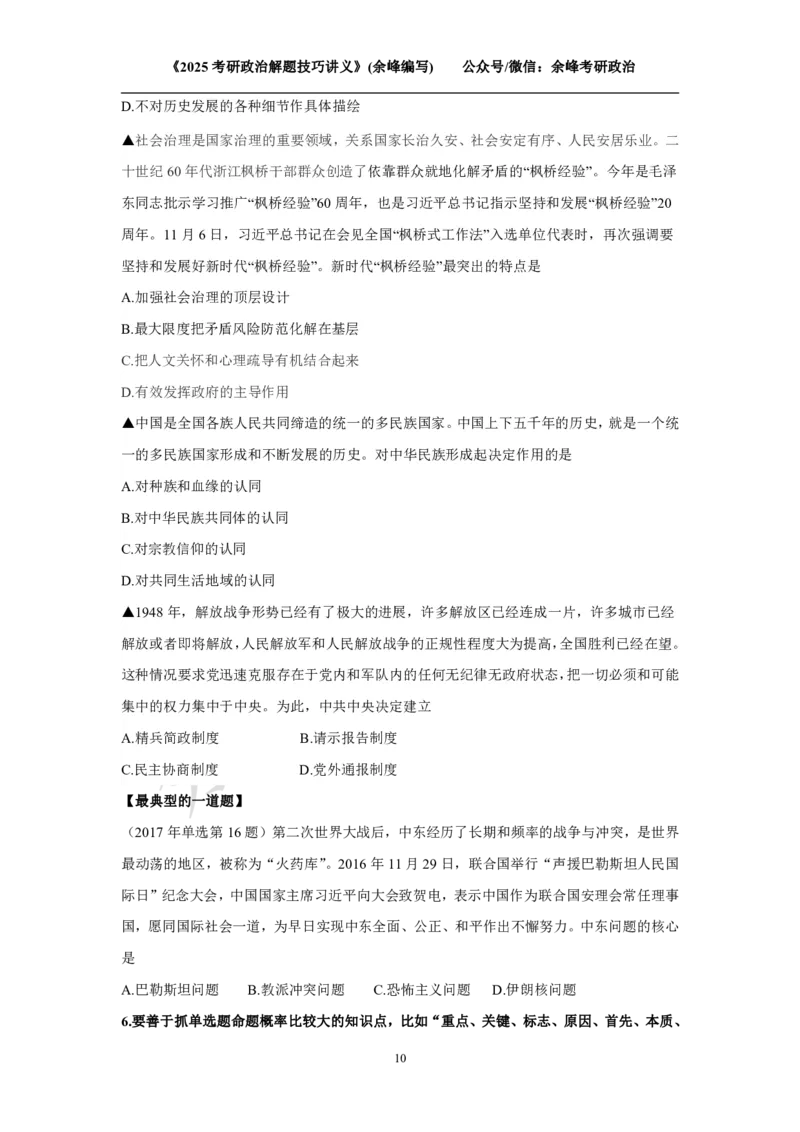 《2025考研政治解题技巧讲义》(余峰编写)　　公众号/微信：余峰考研政治

D.不对历史发展的各种细节作具体描绘

▲社会治理是国家治理的重要领域，关系国家长治久安、社会安定有序、人民安居乐业。二十世纪60年代浙江枫桥干部群众创造了依靠群众就地化解矛盾的“枫桥经验”。今年是毛泽东同志批示学习推广“枫桥经验”60周年，也是习近平总书记指示坚持和发展“枫桥经验”20周年。11月6日，习近平总书记在会见全国“枫桥式工作法”入选单位代表时，再次强调要坚持和发展好新时代“枫桥经验”。新时代“枫桥经验”最突出的特点是

A.加强社会治理的顶层设计

B.最大限度把矛盾风险防范化解在基层

C.把人文关怀和心理疏导有机结合起来

D.有效发挥政府的主导作用

▲中国是全国各族人民共同缔造的统一的多民族国家。中国上下五千年的历史，就是一个统一的多民族国家形成和不断发展的历史。对中华民族形成起决定作用的是

A.对种族和血缘的认同

B.对中华民族共同体的认同

C.对宗教信仰的认同

D.对共同生活地域的认同

▲1948年，解放战争形势已经有了极大的进展，许多解放区已经连成一片，许多城市已经解放或者即将解放，人民解放军和人民解放战争的正规性程度大为提高，全国胜利已经在望。这种情况要求党迅速克服存在于党内和军队内的任何无纪律无政府状态，把一切必须和可能集中的权力集中于中央。为此，中共中央决定建立

A.精兵简政制度　　B.请示报告制度

C.民主协商制度　　D.党外通报制度

【最典型的一道题】

（2017年单选第16题）第二次世界大战后，中东经历了长期和频率的战争与冲突，是世界最动荡的地区，被称为“火药库”。2016年11月29日，联合国举行“声援巴勒斯坦人民国际日”纪念大会，中国国家主席习近平向大会致贺电，表示中国作为联合国安理会常任理事国，愿同国际社会一道，为早日实现中东全面、公正、和平作出不懈努力。中东问题的核心是

A.巴勒斯坦问题　　B.教派冲突问题　　C.恐怖主义问题　　D.伊朗核问题

6.要善于抓单选题命题概率比较大的知识点，比如“重点、关键、标志、原因、首先、本质、

10